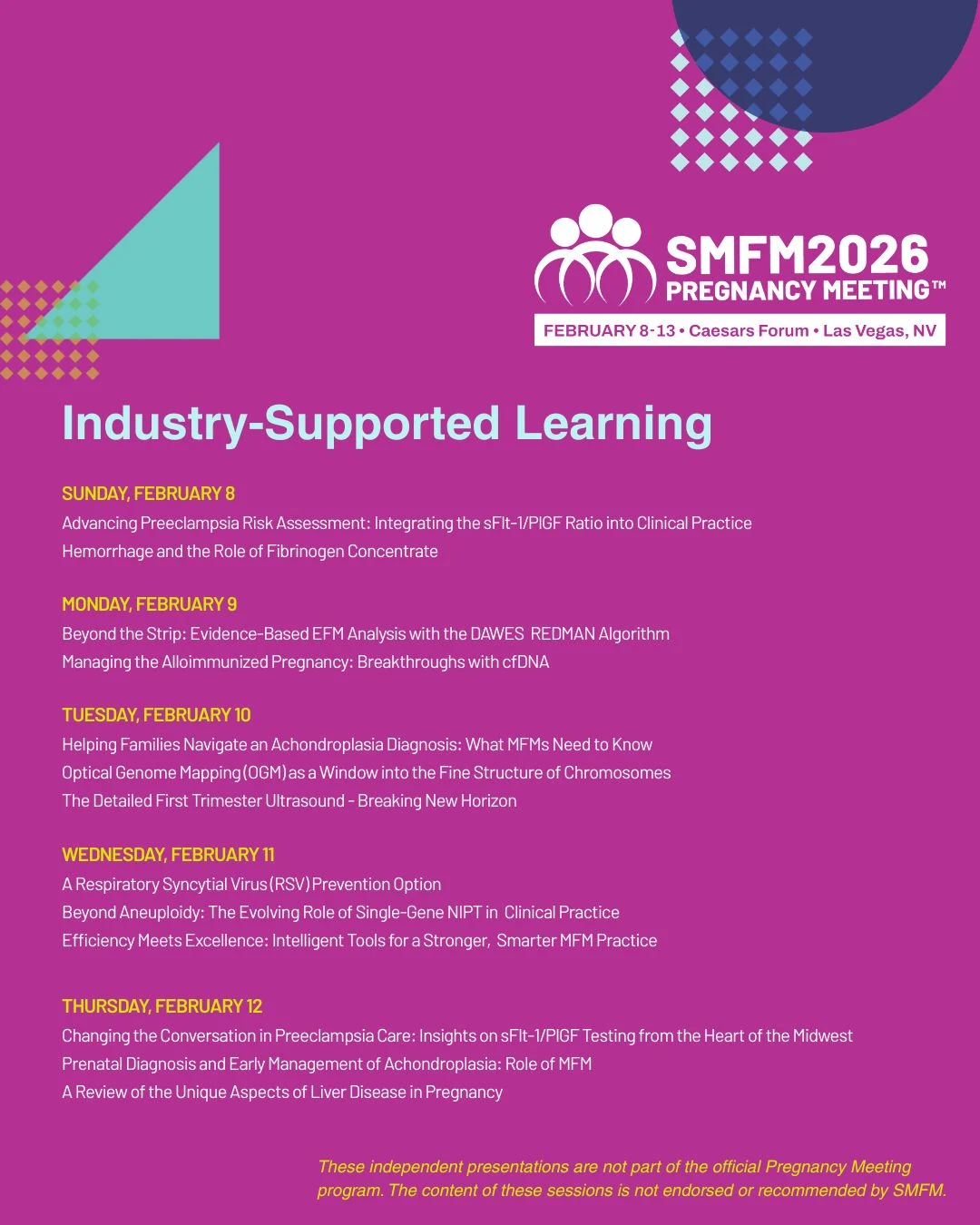 SMFM2026
PREGNANCY MEETING™
FEBRUARY 8-13 • Caesars Forum • Las Vegas, NV

Industry-Supported Learning

SUNDAY, FEBRUARY 8
Advancing Preeclampsia Risk Assessment: Integrating the sFlt-1/PlGF Ratio into Clinical Practice
Hemorrhage and the Role of Fibrinogen Concentrate

MONDAY, FEBRUARY 9
Beyond the Strip: Evidence-Based EFM Analysis with the DAWES REDMAN Algorithm
Managing the Alloimmunized Pregnancy: Breakthroughs with cfDNA

TUESDAY, FEBRUARY 10
Helping Families Navigate an Achondroplasia Diagnosis: What MFMs Need to Know
Optical Genome Mapping (OGM) as a Window into the Fine Structure of Chromosomes
The Detailed First Trimester Ultrasound - Breaking New Horizon

WEDNESDAY, FEBRUARY 11
A Respiratory Syncytial Virus (RSV) Prevention Option
Beyond Aneuploidy: The Evolving Role of Single-Gene NIPT in Clinical Practice
Efficiency Meets Excellence: Intelligent Tools for a Stronger, Smarter MFM Practice

THURSDAY, FEBRUARY 12
Changing the Conversation in Preeclampsia Care: Insights on sFlt-1/PlGF Testing from the Heart of the Midwest
Prenatal Diagnosis and Early Management of Achondroplasia: Role of MFM
A Review of the Unique Aspects of Liver Disease in Pregnancy

These independent presentations are not part of the official Pregnancy Meeting program. The content of these sessions is not endorsed or recommended by SMFM.